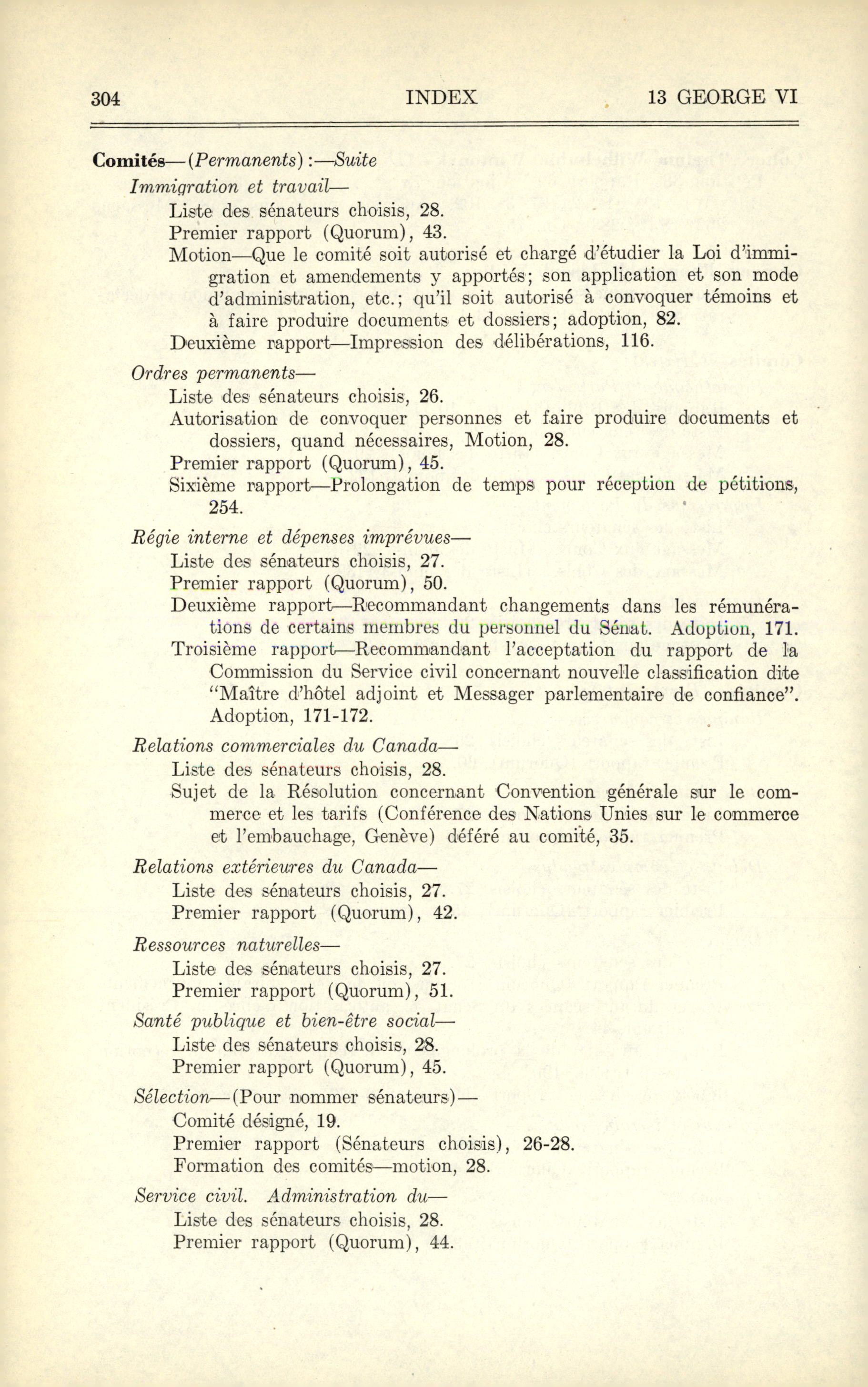 304 INDEX 13 GEORGE VI

Comités—(Permanents):—Suite

Immigration et travail—
Liste des sénateurs choisis, 28.
Premier rapport (Quorum), 43.
Motion—Que le comité soit autorisé et chargé d'étudier la Loi d'immigration et amendements y apportés; son application et son mode d'administration, etc.; qu'il soit autorisé à convoquer témoins et à faire produire documents et dossiers; adoption, 82.
Deuxième rapport—Impression des délibérations, 116.

Ordres permanents—
Liste des sénateurs choisis, 26.
Autorisation de convoquer personnes et faire produire documents et dossiers, quand nécessaires, Motion, 28.
Premier rapport (Quorum), 45.
Sixième rapport—Prolongation de temps pour réception de pétitions, 254.

Régie interne et dépenses imprévues—
Liste des sénateurs choisis, 27.
Premier rapport (Quorum), 50.
Deuxième rapport—Recommandant changements dans les rémunérations de certains membres du personnel du Sénat. Adoption, 171.
Troisième rapport—Recommandant l'acceptation du rapport de la Commission du Service civil concernant nouvelle classification dite "Maître d'hôtel adjoint et Messager parlementaire de confiance". Adoption, 171-172.

Relations commerciales du Canada—
Liste des sénateurs choisis, 28.
Sujet de la Résolution concernant Convention générale sur le commerce et les tarifs (Conférence des Nations Unies sur le commerce et l'embauchage, Genève) déféré au comité, 35.

Relations extérieures du Canada—
Liste des sénateurs choisis, 27.
Premier rapport (Quorum), 42.

Ressources naturelles—
Liste des sénateurs choisis, 27.
Premier rapport (Quorum), 51.

Santé publique et bien-être social—
Liste des sénateurs choisis, 28.
Premier rapport (Quorum), 45.

Sélection—(Pour nommer sénateurs)—
Comité désigné, 19.
Premier rapport (Sénateurs choisis), 26-28.
Formation des comités—motion, 28.

Service civil. Administration du—
Liste des sénateurs choisis, 28.
Premier rapport (Quorum), 44.